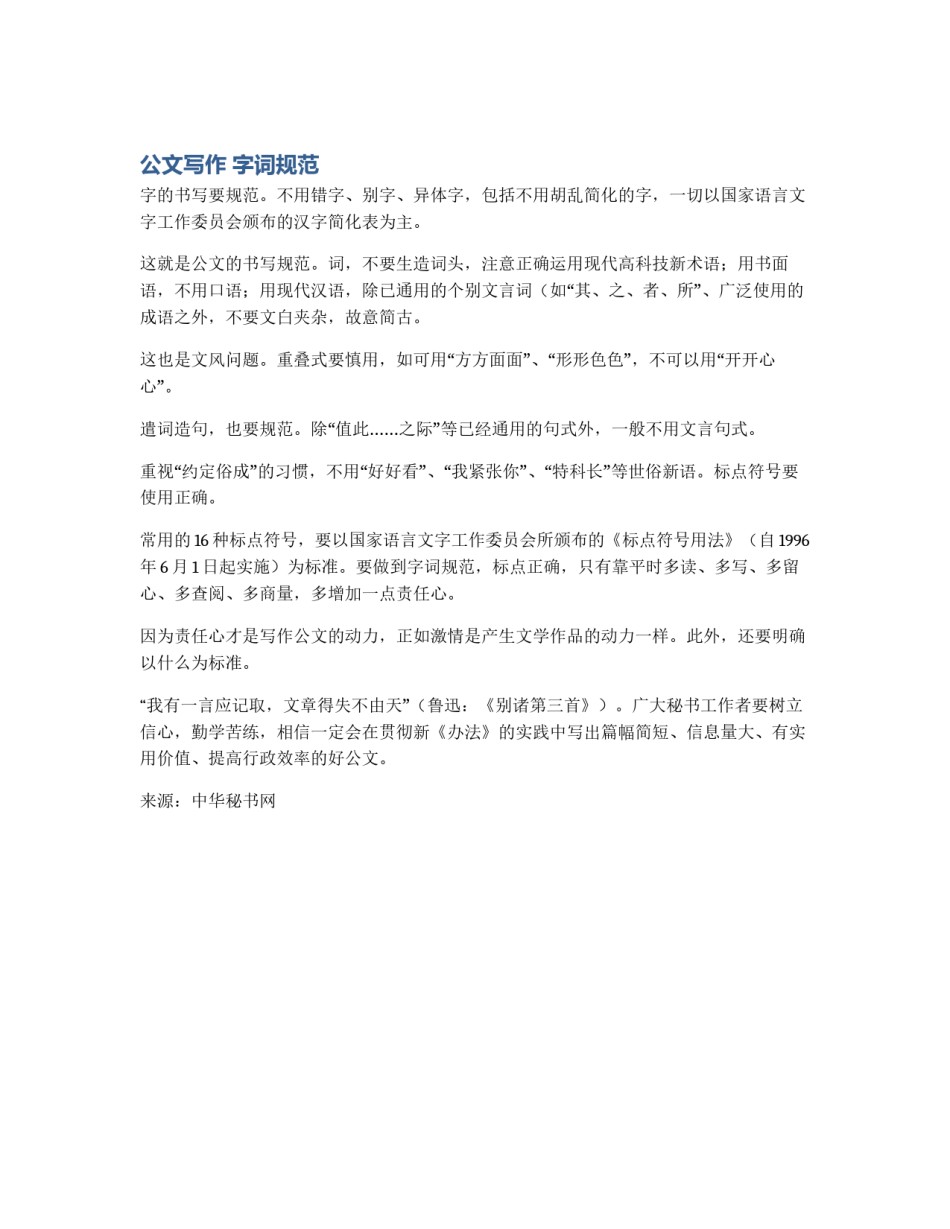 公文写作 字词规范

字的书写要规范。不用错字、别字、异体字，包括不用胡乱简化的字，一切以国家语言文字工作委员会颁布的汉字简化表为主。

这就是公文的书写规范。词，不要生造词头，注意正确运用现代高科技新术语；用书面语，不用口语；用现代汉语，除已通用的个别文言词（如“其、之、者、所”、广泛使用的成语之外，不要文白夹杂，故意简古。

这也是文风问题。重叠式要慎用，如可用“方方面面”、“形形色色”，不可以用“开开心心”。

遣词造句，也要规范。除“值此……之际”等已经通用的句式外，一般不用文言句式。

重视“约定俗成”的习惯，不用“好好看”、“我紧张你”、“特科长”等世俗新语。标点符号要使用正确。

常用的 16 种标点符号，要以国家语言文字工作委员会所颁布的《标点符号用法》（自 1996 年 6 月 1 日起实施）为标准。要做到字词规范，标点正确，只有靠平时多读、多写、多留心、多查阅、多商量，多增加一点责任心。

因为责任心才是写作公文的动力，正如激情是产生文学作品的动力一样。此外，还要明确以什么为标准。

“我有一言应记取，文章得失不由天”（鲁迅：《别诸第三首》）。广大秘书工作者要树立信心，勤学苦练，相信一定会在贯彻新《办法》的实践中写出篇幅简短、信息量大、有实用价值、提高行政效率的好公文。

来源：中华秘书网